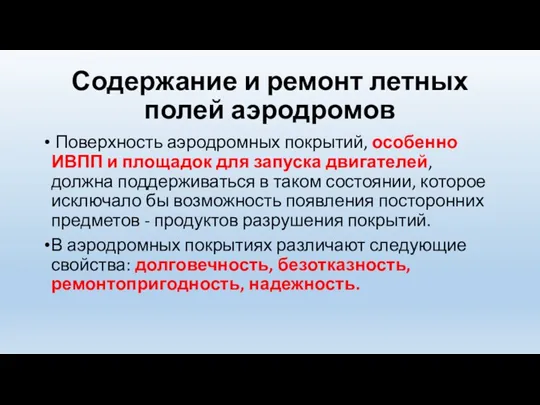 Содержание и ремонт летных полей аэродромов

• Поверхность аэродромных покрытий, особенно ИВПП и площадок для запуска двигателей, должна поддерживаться в таком состоянии, которое исключало бы возможность появления посторонних предметов - продуктов разрушения покрытий.

•В аэродромных покрытиях различают следующие свойства: долговечность, безотказность, ремонтопригодность, надежность.